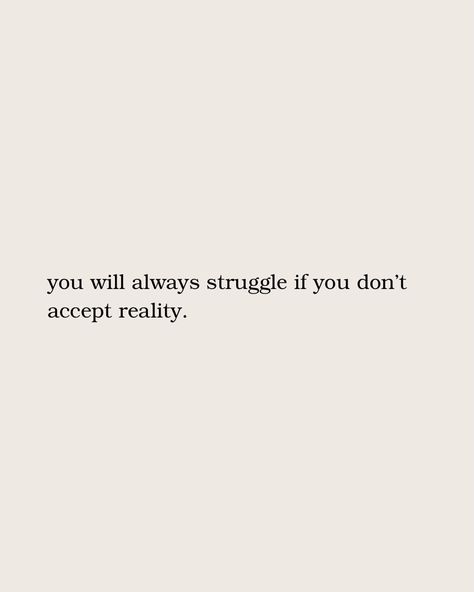 you will always struggle if you don’t accept reality.